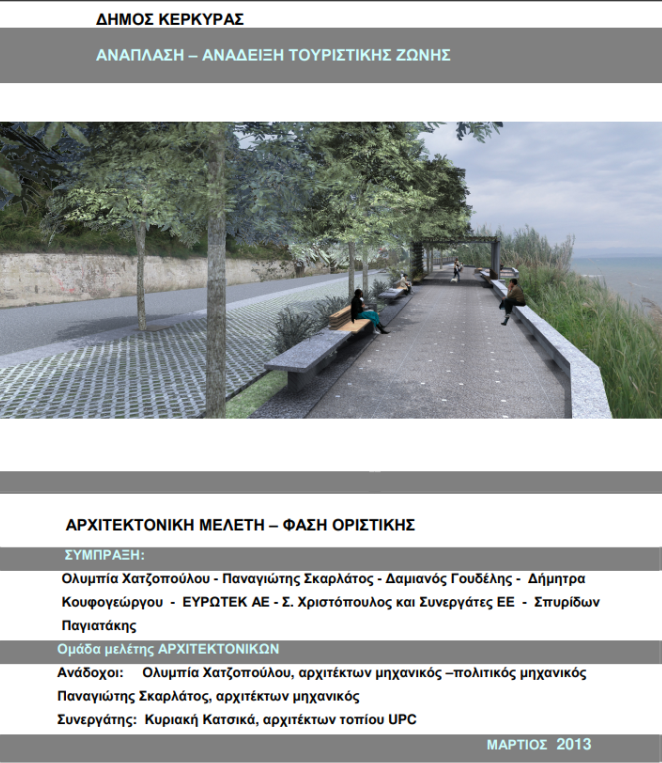 ΔΗΜΟΣ ΚΕΡΚΥΡΑΣ

ΑΝΑΠΛΑΣΗ – ΑΝΑΔΕΙΞΗ ΤΟΥΡΙΣΤΙΚΗΣ ΖΩΝΗΣ

ΑΡΧΙΤΕΚΤΟΝΙΚΗ ΜΕΛΕΤΗ – ΦΑΣΗ ΟΡΙΣΤΙΚΗΣ

ΣΥΜΠΡΑΞΗ:

Ολυμπία Χατζοπούλου - Παναγιώτης Σκαρλάτος - Δαμιανός Γουδέλης - Δήμητρα Κουφογεώργου - ΕΥΡΩΤΕΚ ΑΕ - Σ. Χριστόπουλος και Συνεργάτες ΕΕ - Σπυρίδων Παγιατάκης

Ομάδα μελέτης ΑΡΧΙΤΕΚΤΟΝΙΚΩΝ

Ανάδοχοι: Ολυμπία Χατζοπούλου, αρχιτέκτων μηχανικός –πολιτικός μηχανικός
Παναγιώτης Σκαρλάτος, αρχιτέκτων μηχανικός
Συνεργάτης: Κυριακή Κατσικά, αρχιτέκτων τοπίου UPC

ΜΑΡΤΙΟΣ 2013